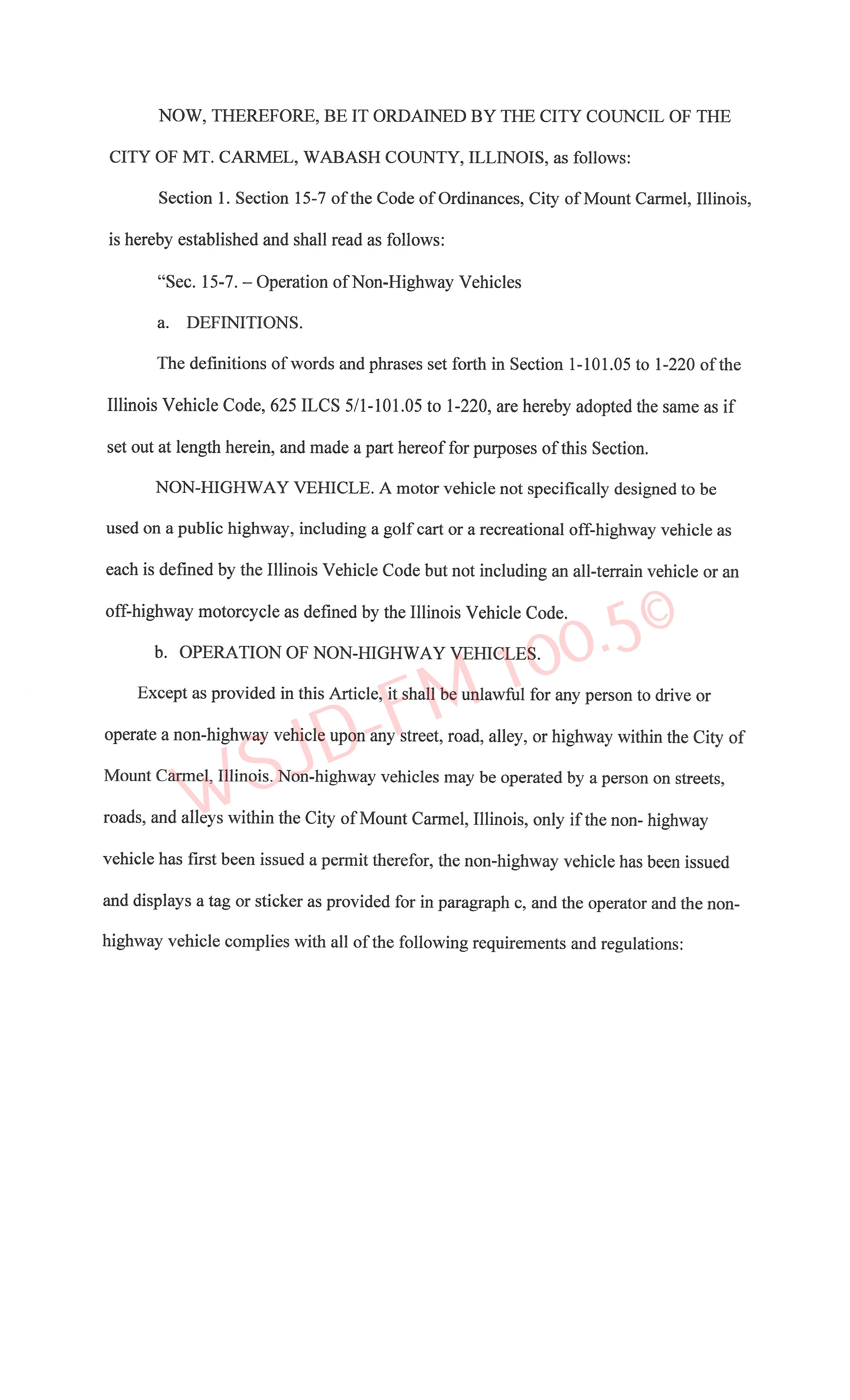 NOW, THEREFORE, BE IT ORDAINED BY THE CITY COUNCIL OF THE CITY OF MT. CARMEL, WABASH COUNTY, ILLINOIS, as follows:

Section 1. Section 15-7 of the Code of Ordinances, City of Mount Carmel, Illinois, is hereby established and shall read as follows:

"Sec. 15-7. – Operation of Non-Highway Vehicles

a. DEFINITIONS.

The definitions of words and phrases set forth in Section 1-101.05 to 1-220 of the Illinois Vehicle Code, 625 ILCS 5/1-101.05 to 1-220, are hereby adopted the same as if set out at length herein, and made a part hereof for purposes of this Section.

NON-HIGHWAY VEHICLE. A motor vehicle not specifically designed to be used on a public highway, including a golf cart or a recreational off-highway vehicle as each is defined by the Illinois Vehicle Code but not including an all-terrain vehicle or an off-highway motorcycle as defined by the Illinois Vehicle Code.

b. OPERATION OF NON-HIGHWAY VEHICLES.

Except as provided in this Article, it shall be unlawful for any person to drive or operate a non-highway vehicle upon any street, road, alley, or highway within the City of Mount Carmel, Illinois. Non-highway vehicles may be operated by a person on streets, roads, and alleys within the City of Mount Carmel, Illinois, only if the non- highway vehicle has first been issued a permit therefor, the non-highway vehicle has been issued and displays a tag or sticker as provided for in paragraph c, and the operator and the non-highway vehicle complies with all of the following requirements and regulations:

WSJD-FM 100.5©